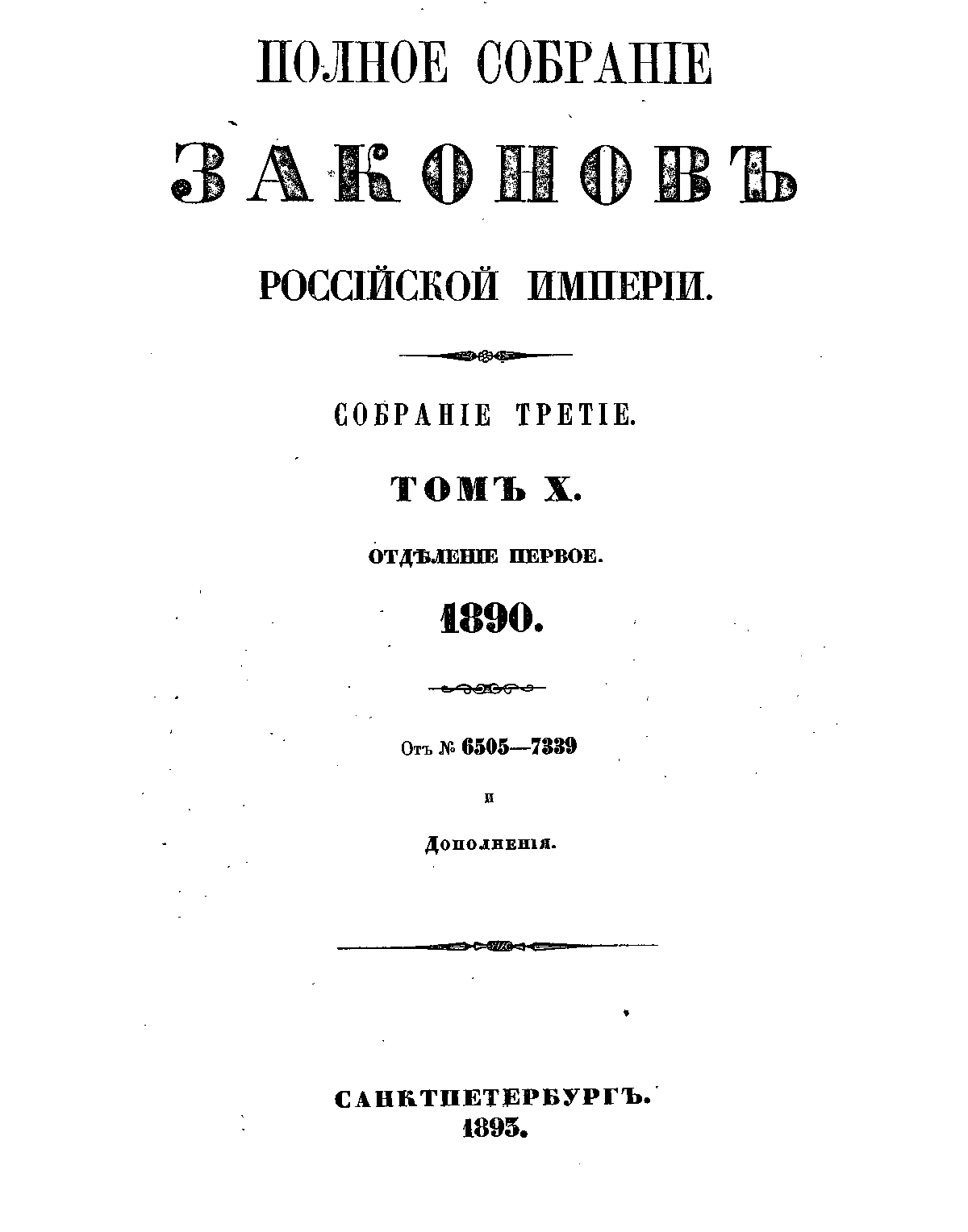 ПОЛНОЕ СОБРАНІЕ

ЗАКОНОВЪ

РОССІЙСКОЙ ИМПЕРІИ.

СОБРАНІЕ ТРЕТІЕ.

ТОМЪ X.

ОТДѢЛЕНІЕ ПЕРВОЕ.

1890.

Отъ № 6505—7339

и

Дополненія.

САНКТПЕТЕРБУРГЪ.
1893.